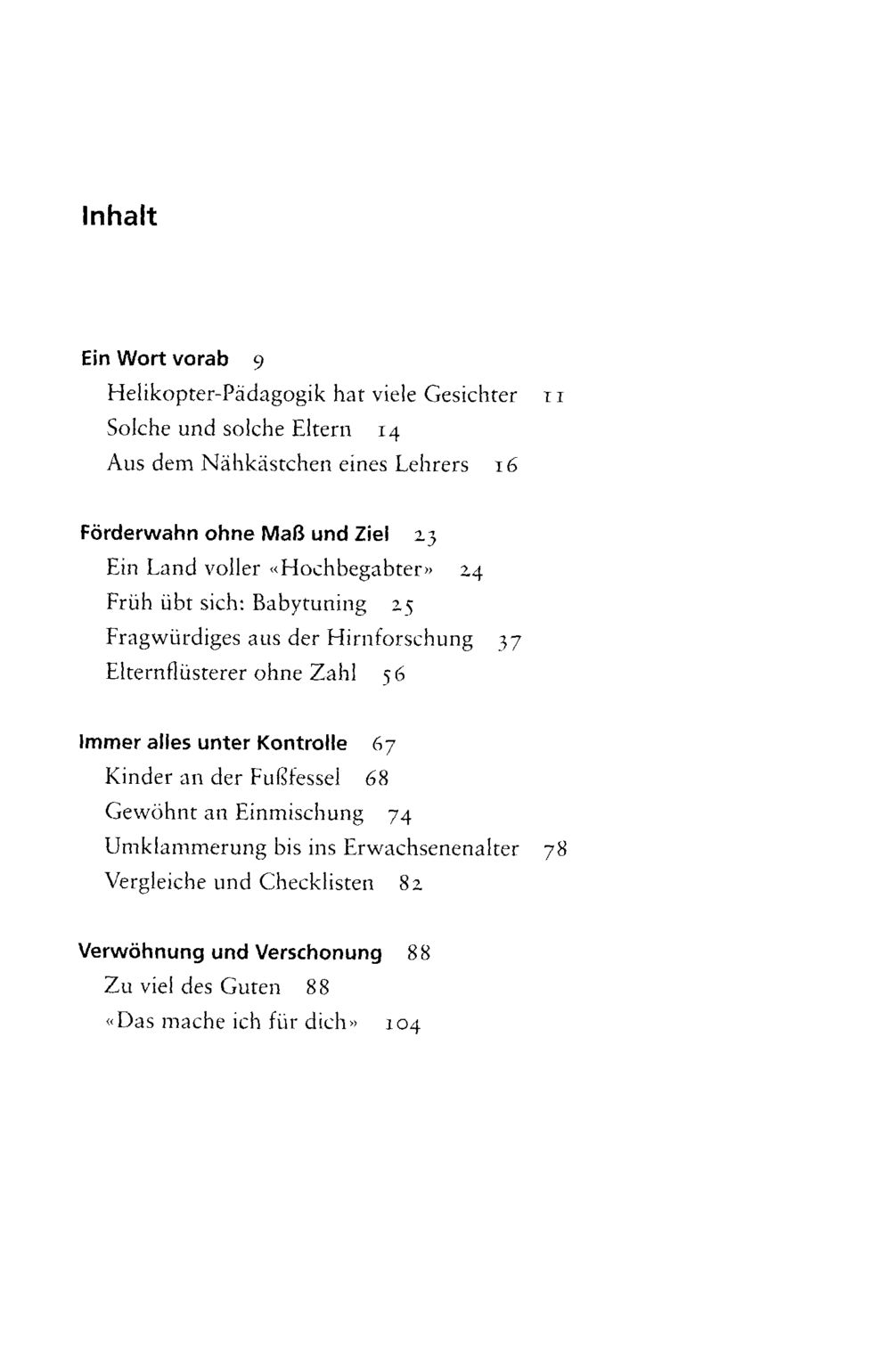 Inhalt

Ein Wort vorab 9
Helikopter-Pädagogik hat viele Gesichter 11
Solche und solche Eltern 14
Aus dem Nähkästchen eines Lehrers 16

Förderwahn ohne Maß und Ziel 23
Ein Land voller «Hochbegabter» 24
Früh übt sich: Babytuning 25
Fragwürdiges aus der Hirnforschung 37
Elternflüsterer ohne Zahl 56

Immer alles unter Kontrolle 67
Kinder an der Fußfessel 68
Gewöhnt an Einmischung 74
Umklammerung bis ins Erwachsenenalter 78
Vergleiche und Checklisten 82

Verwöhnung und Verschonung 88
Zu viel des Guten 88
«Das mache ich für dich» 104